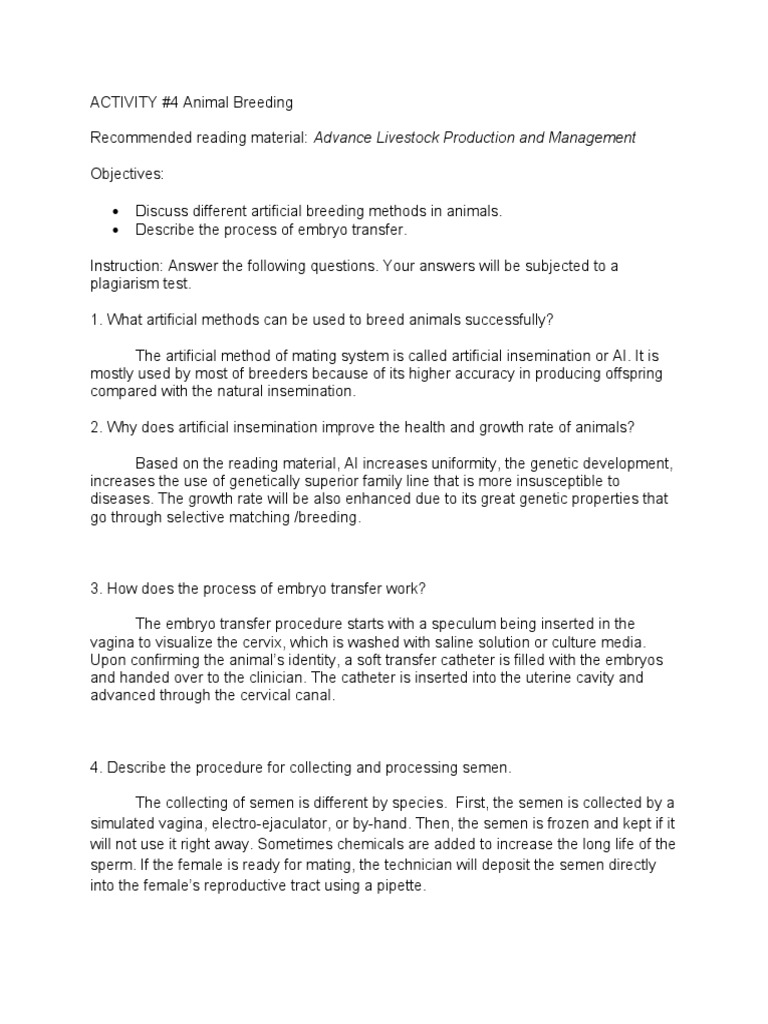 ACTIVITY #4 Animal Breeding

Recommended reading material: Advance Livestock Production and Management

Objectives:

• Discuss different artificial breeding methods in animals.
• Describe the process of embryo transfer.

Instruction: Answer the following questions. Your answers will be subjected to a plagiarism test.

1. What artificial methods can be used to breed animals successfully?

The artificial method of mating system is called artificial insemination or AI. It is mostly used by most of breeders because of its higher accuracy in producing offspring compared with the natural insemination.

2. Why does artificial insemination improve the health and growth rate of animals?

Based on the reading material, AI increases uniformity, the genetic development, increases the use of genetically superior family line that is more insusceptible to diseases. The growth rate will be also enhanced due to its great genetic properties that go through selective matching /breeding.

3. How does the process of embryo transfer work?

The embryo transfer procedure starts with a speculum being inserted in the vagina to visualize the cervix, which is washed with saline solution or culture media. Upon confirming the animal's identity, a soft transfer catheter is filled with the embryos and handed over to the clinician. The catheter is inserted into the uterine cavity and advanced through the cervical canal.

4. Describe the procedure for collecting and processing semen.

The collecting of semen is different by species. First, the semen is collected by a simulated vagina, electro-ejaculator, or by-hand. Then, the semen is frozen and kept if it will not use it right away. Sometimes chemicals are added to increase the long life of the sperm. If the female is ready for mating, the technician will deposit the semen directly into the female's reproductive tract using a pipette.